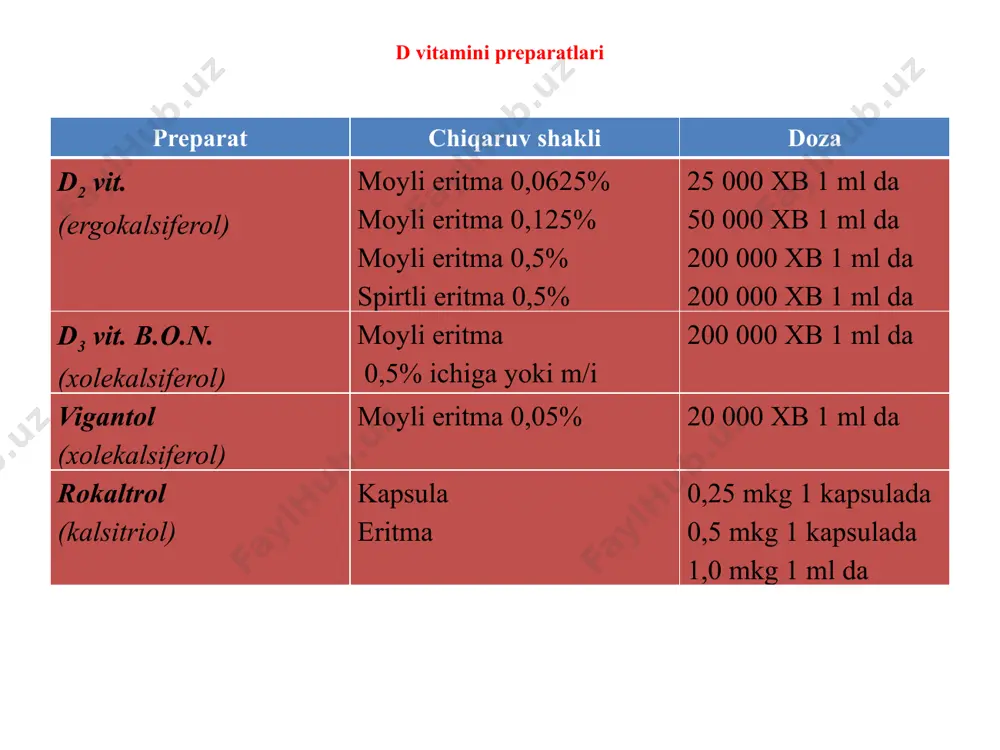 D vitamini preparatlari

| Preparat | Chiqaruv shakli | Doza |
|---|---|---|
| $D_2$ vit. (ergokalsiferol) | Moyli eritma 0,0625% Moyli eritma 0,125% Moyli eritma 0,5% Spirtli eritma 0,5% | 25 000 XB 1 ml da 50 000 XB 1 ml da 200 000 XB 1 ml da 200 000 XB 1 ml da |
| $D_3$ vit. B.O.N. (xolekalsiferol) | Moyli eritma 0,5% ichiga yoki m/i | 200 000 XB 1 ml da |
| Vigantol (xolekalsiferol) | Moyli eritma 0,05% | 20 000 XB 1 ml da |
| Rokaltrol (kalsitriol) | Kapsula Eritma | 0,25 mkg 1 kapsulada 0,5 mkg 1 kapsulada 1,0 mkg 1 ml da |

FaylHub.uz